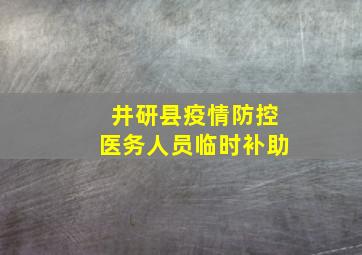 井研县疫情防控
医务人员临时补助